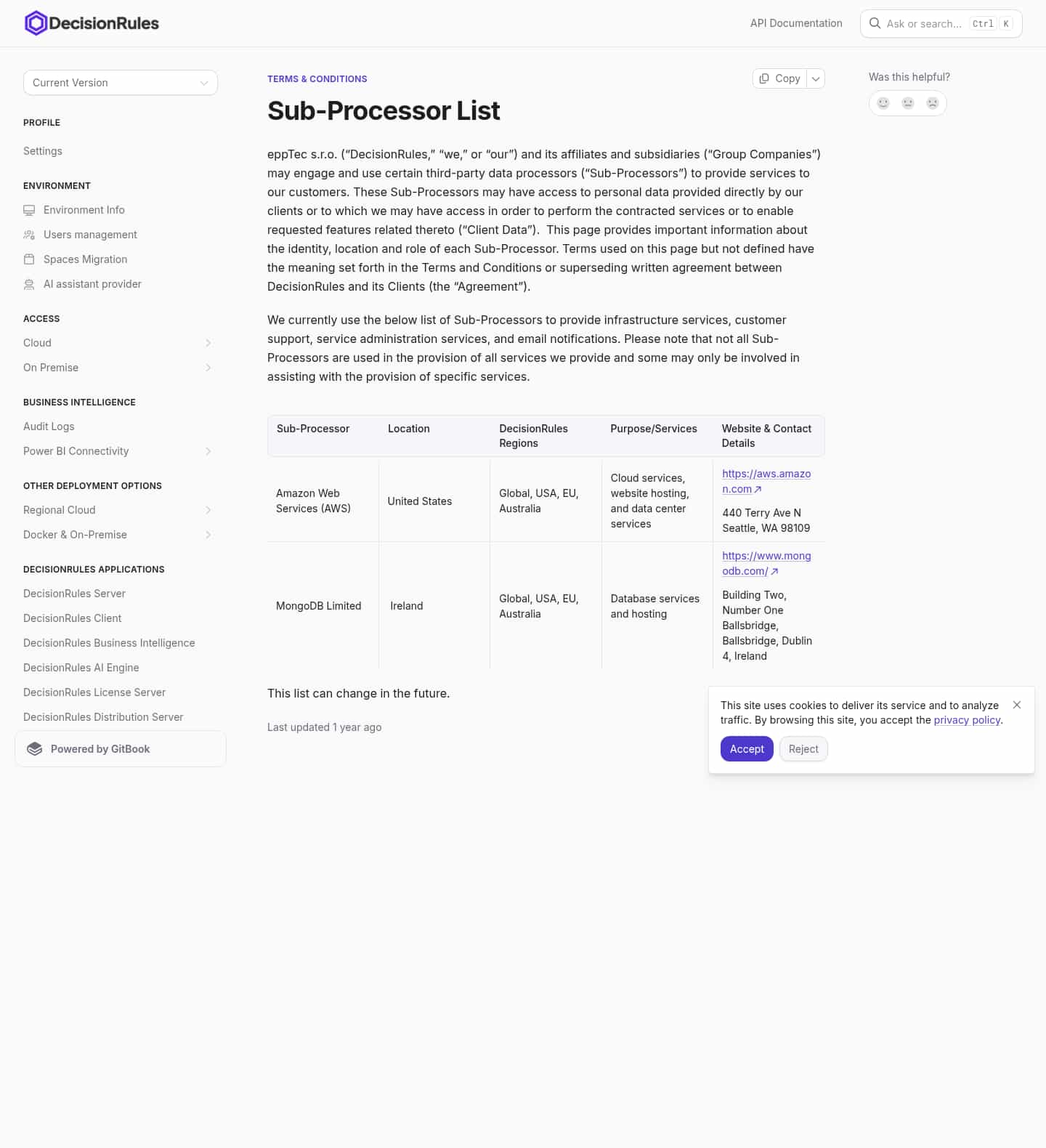 DecisionRules

API Documentation

Ask or search... Ctrl K

Current Version

PROFILE

Settings

ENVIRONMENT

Environment Info

Users management

Spaces Migration

AI assistant provider

ACCESS

Cloud

On Premise

BUSINESS INTELLIGENCE

Audit Logs

Power BI Connectivity

OTHER DEPLOYMENT OPTIONS

Regional Cloud

Docker & On-Premise

DECISIONRULES APPLICATIONS

DecisionRules Server

DecisionRules Client

DecisionRules Business Intelligence

DecisionRules AI Engine

DecisionRules License Server

DecisionRules Distribution Server

Powered by GitBook

TERMS & CONDITIONS

Copy

Sub-Processor List

eppTec s.r.o. (“DecisionRules,” “we,” or “our”) and its affiliates and subsidiaries (“Group Companies”) may engage and use certain third-party data processors (“Sub-Processors”) to provide services to our customers. These Sub-Processors may have access to personal data provided directly by our clients or to which we may have access in order to perform the contracted services or to enable requested features related thereto (“Client Data”). This page provides important information about the identity, location and role of each Sub-Processor. Terms used on this page but not defined have the meaning set forth in the Terms and Conditions or superseding written agreement between DecisionRules and its Clients (the “Agreement”).

We currently use the below list of Sub-Processors to provide infrastructure services, customer support, service administration services, and email notifications. Please note that not all Sub-Processors are used in the provision of all services we provide and some may only be involved in assisting with the provision of specific services.

| Sub-Processor | Location | DecisionRules Regions | Purpose/Services | Website & Contact Details |
|---|---|---|---|---|
| Amazon Web Services (AWS) | United States | Global, USA, EU, Australia | Cloud services, website hosting, and data center services | https://aws.amazon.com 440 Terry Ave N Seattle, WA 98109 |
| MongoDB Limited | Ireland | Global, USA, EU, Australia | Database services and hosting | https://www.mongodb.com/ Building Two, Number One Ballsbridge, Ballsbridge, Dublin 4, Ireland |

This list can change in the future.

Last updated 1 year ago

Was this helpful?

This site uses cookies to deliver its service and to analyze traffic. By browsing this site, you accept the privacy policy.

Accept Reject